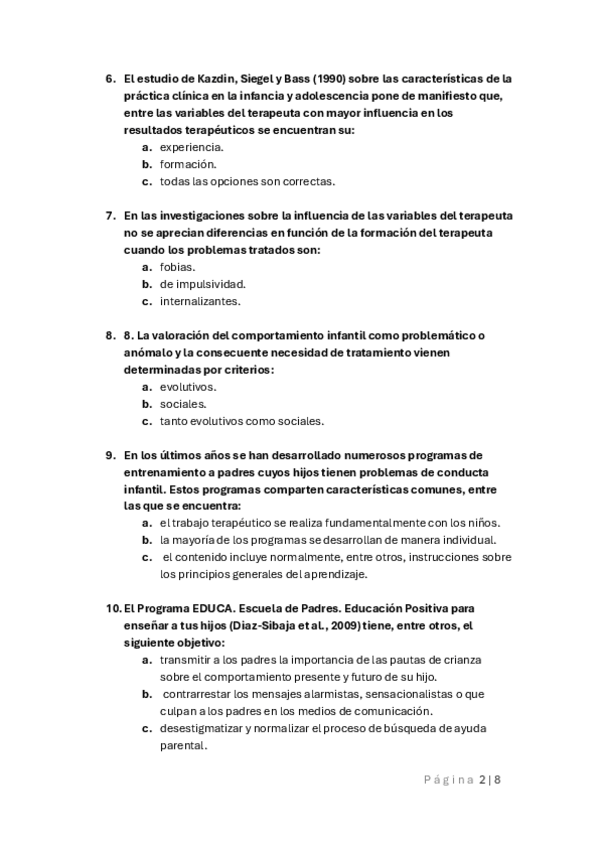 6. El estudio de Kazdin, Siegel y Bass (1990) sobre las características de la práctica clínica en la infancia y adolescencia pone de manifiesto que, entre las variables del terapeuta con mayor influencia en los resultados terapéuticos se encuentran su:
a. experiencia.
b. formación.
c. todas las opciones son correctas.

7. En las investigaciones sobre la influencia de las variables del terapeuta no se aprecian diferencias en función de la formación del terapeuta cuando los problemas tratados son:
a. fobias.
b. de impulsividad.
c. internalizantes.

8. 8. La valoración del comportamiento infantil como problemático o anómalo y la consecuente necesidad de tratamiento vienen determinadas por criterios:
a. evolutivos.
b. sociales.
c. tanto evolutivos como sociales.

9. En los últimos años se han desarrollado numerosos programas de entrenamiento a padres cuyos hijos tienen problemas de conducta infantil. Estos programas comparten características comunes, entre las que se encuentra:
a. el trabajo terapéutico se realiza fundamentalmente con los niños.
b. la mayoría de los programas se desarrollan de manera individual.
c. el contenido incluye normalmente, entre otros, instrucciones sobre los principios generales del aprendizaje.

10. El Programa EDUCA. Escuela de Padres. Educación Positiva para enseñar a tus hijos (Díaz-Sibaja et al., 2009) tiene, entre otros, el siguiente objetivo:
a. transmitir a los padres la importancia de las pautas de crianza sobre el comportamiento presente y futuro de su hijo.
b. contrarrestar los mensajes alarmistas, sensacionalistas o que culpan a los padres en los medios de comunicación.
c. desestigmatizar y normalizar el proceso de búsqueda de ayuda parental.

Página 2 | 8